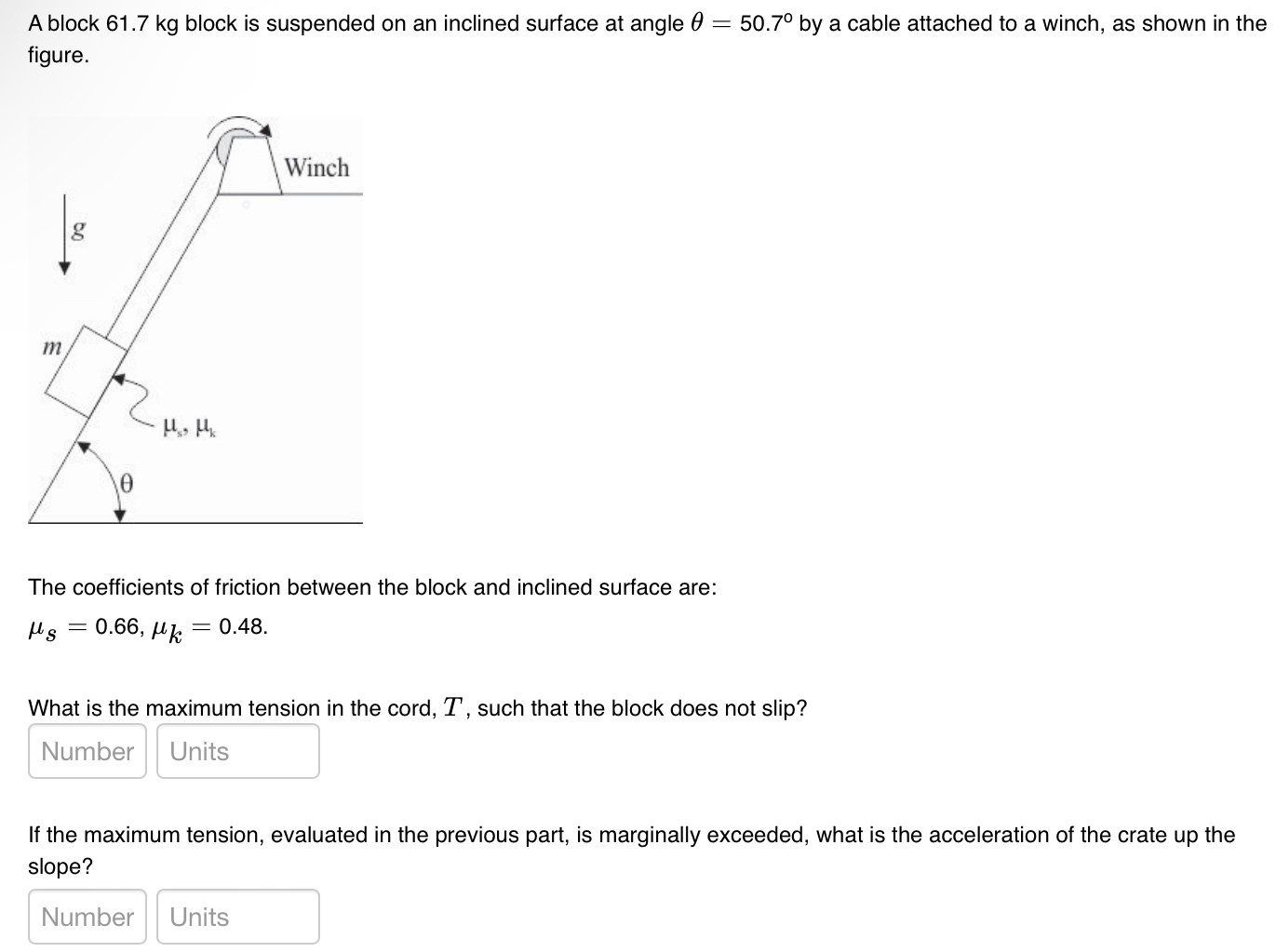 A block 61.7 kg block is suspended on an inclined surface at angle $\theta = 50.7^o$ by a cable attached to a winch, as shown in the figure.

Winch

$g$

$m$

$\mu_s, \mu_k$

$\theta$

The coefficients of friction between the block and inclined surface are:

$\mu_s = 0.66$, $\mu_k = 0.48$.

What is the maximum tension in the cord, $T$, such that the block does not slip?

Number Units

If the maximum tension, evaluated in the previous part, is marginally exceeded, what is the acceleration of the crate up the slope?

Number Units